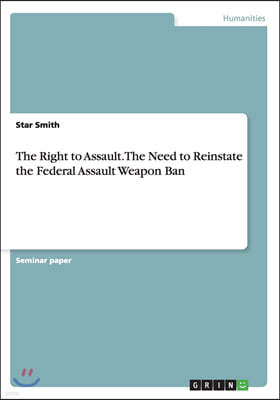 Humanities

Star Smith

The Right to Assault. The Need to Reinstate the Federal Assault Weapon Ban

Seminar paper

GRIN